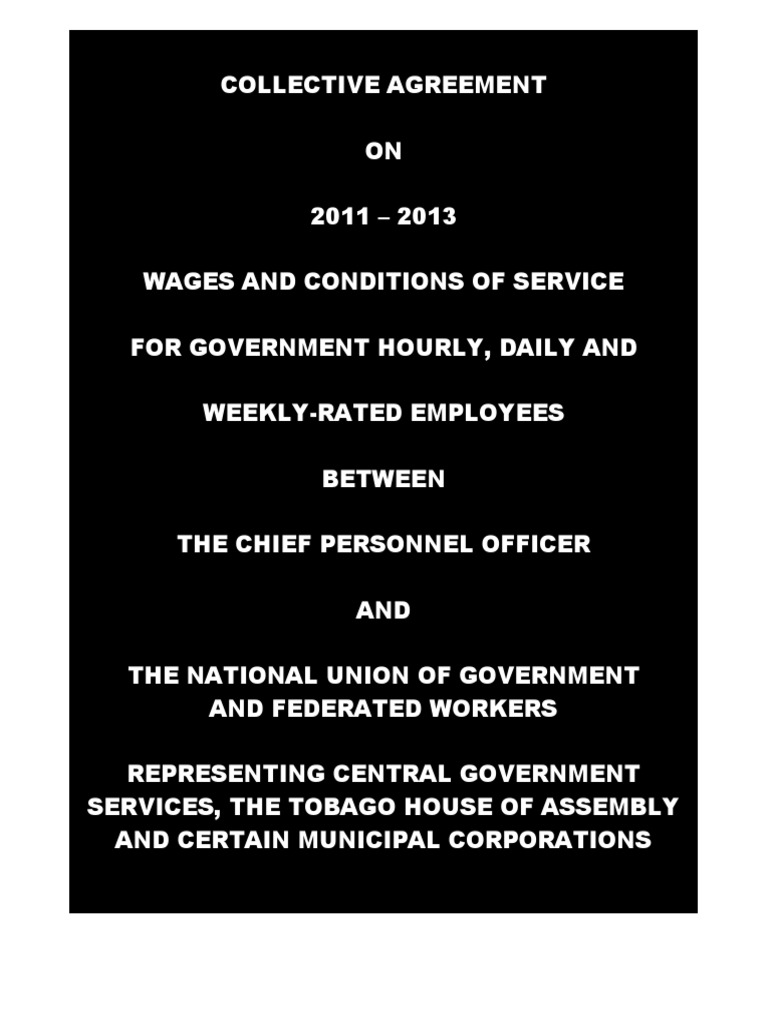 COLLECTIVE AGREEMENT

ON

2011 – 2013

WAGES AND CONDITIONS OF SERVICE

FOR GOVERNMENT HOURLY, DAILY AND

WEEKLY-RATED EMPLOYEES

BETWEEN

THE CHIEF PERSONNEL OFFICER

AND

THE NATIONAL UNION OF GOVERNMENT AND FEDERATED WORKERS

REPRESENTING CENTRAL GOVERNMENT SERVICES, THE TOBAGO HOUSE OF ASSEMBLY AND CERTAIN MUNICIPAL CORPORATIONS